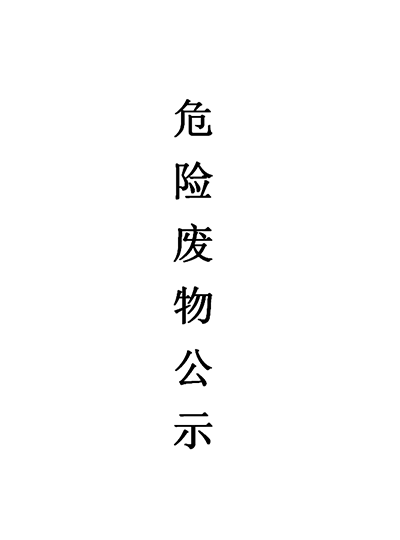 危险废物公示